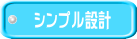 シンプル設計